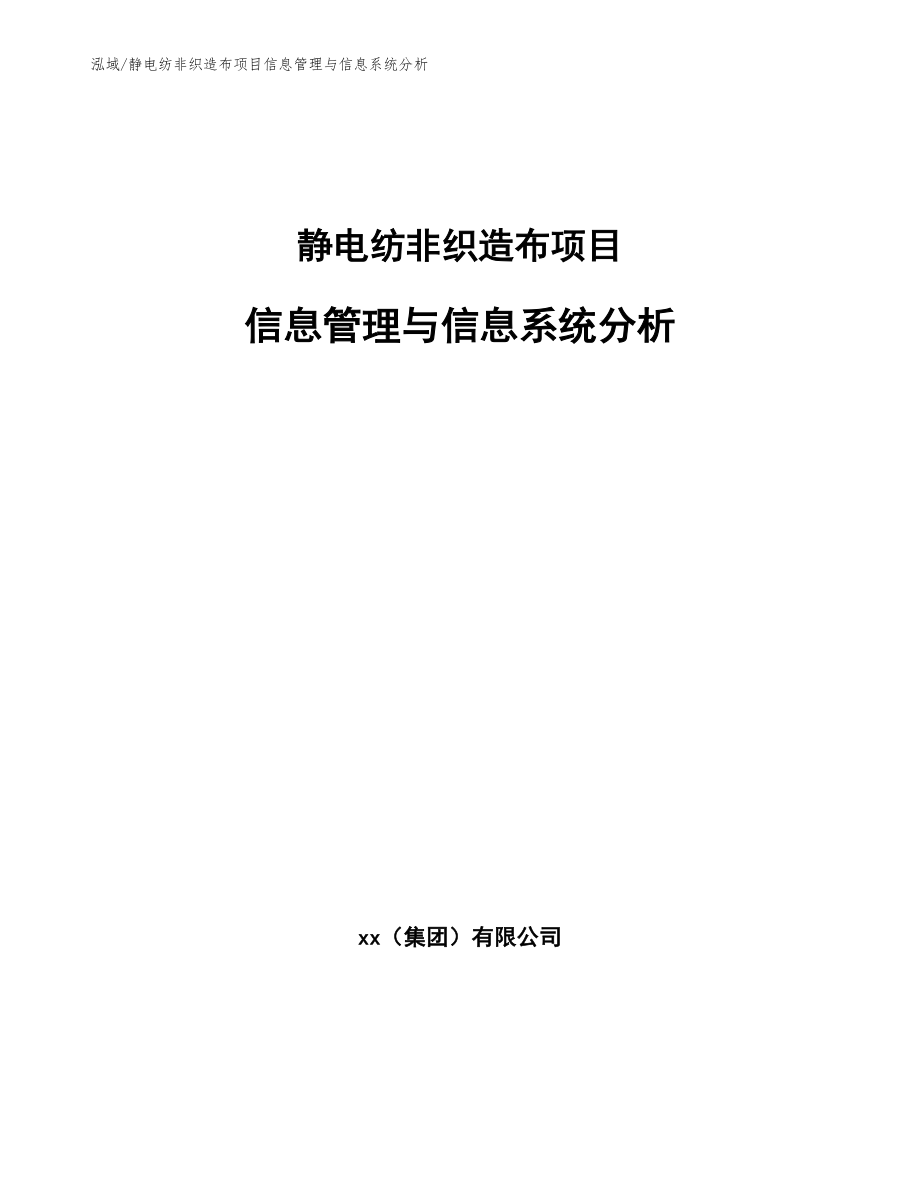 泓域/静电纺非织造布项目信息管理与信息系统分析

静电纺非织造布项目

信息管理与信息系统分析

xx（集团）有限公司